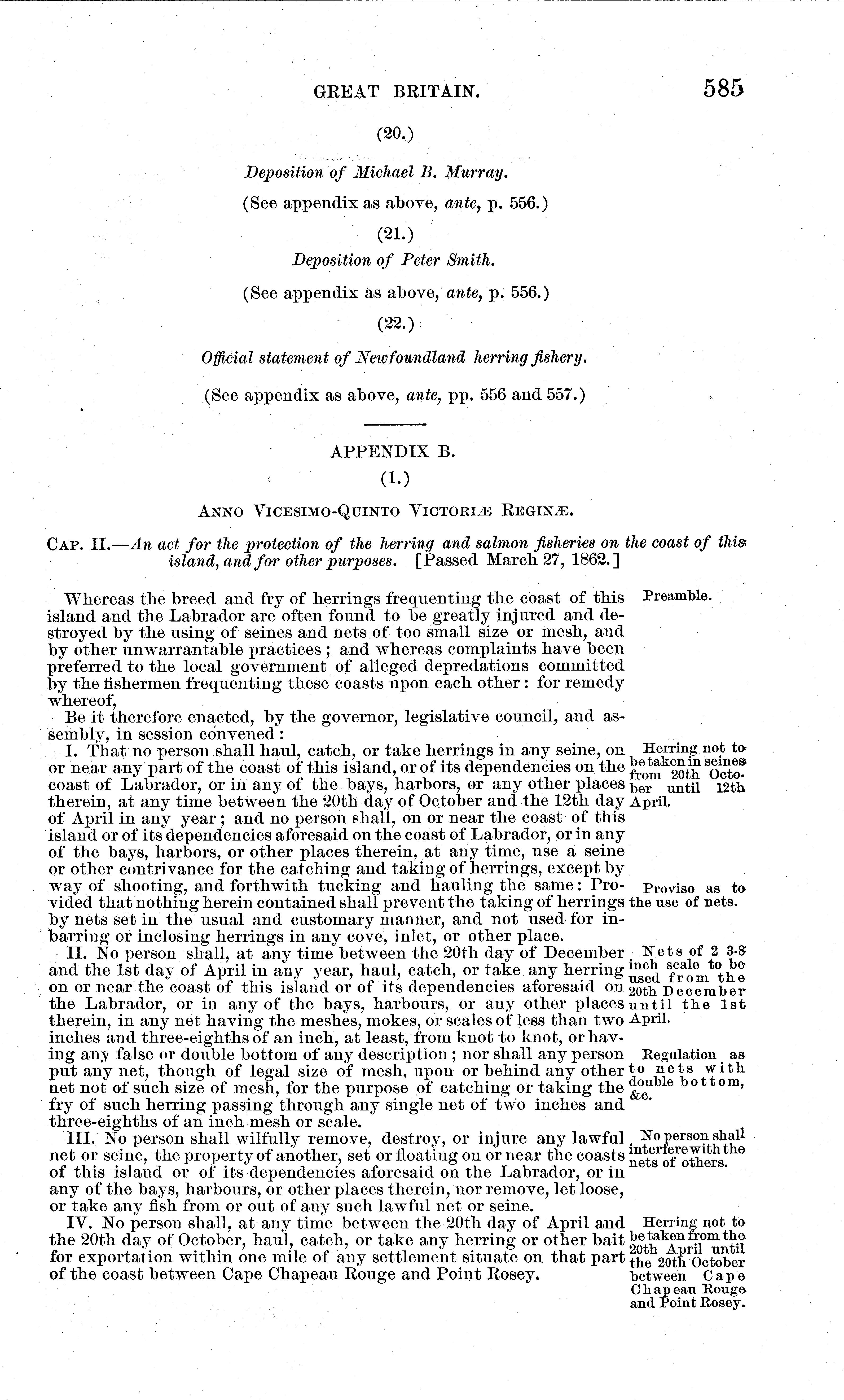 GREAT BRITAIN. 585

(20.)

Deposition of Michael B. Murray.

(See appendix as above, ante, p. 556.)

(21.)

Deposition of Peter Smith.

(See appendix as above, ante, p. 556.)

(22.)

Official statement of Newfoundland herring fishery.

(See appendix as above, ante, pp. 556 and 557.)

APPENDIX B.

(1.)

ANNO VICESIMO-QUINTO VICTORIÆ REGINÆ.

CAP. II.—An act for the protection of the herring and salmon fisheries on the coast of this island, and for other purposes. [Passed March 27, 1862.]

Preamble.

Whereas the breed and fry of herrings frequenting the coast of this island and the Labrador are often found to be greatly injured and destroyed by the using of seines and nets of too small size or mesh, and by other unwarrantable practices; and whereas complaints have been preferred to the local government of alleged depredations committed by the fishermen frequenting these coasts upon each other: for remedy whereof,

Be it therefore enacted, by the governor, legislative council, and assembly, in session convened:

Herring not to be taken in seines from 20th October until 12th April.

I. That no person shall haul, catch, or take herrings in any seine, on or near any part of the coast of this island, or of its dependencies on the coast of Labrador, or in any of the bays, harbors, or any other places therein, at any time between the 20th day of October and the 12th day of April in any year; and no person shall, on or near the coast of this island or of its dependencies aforesaid on the coast of Labrador, or in any of the bays, harbors, or other places therein, at any time, use a seine or other contrivance for the catching and taking of herrings, except by way of shooting, and forthwith tucking and hauling the same: Provided that nothing herein contained shall prevent the taking of herrings by nets set in the usual and customary manner, and not used for inbarring or inclosing herrings in any cove, inlet, or other place.

Proviso as to the use of nets.

Nets of 2 3-8 inch scale to be used from the 20th December until the 1st April.

II. No person shall, at any time between the 20th day of December and the 1st day of April in any year, haul, catch, or take any herring on or near the coast of this island or of its dependencies aforesaid on the Labrador, or in any of the bays, harbours, or any other places therein, in any net having the meshes, mokes, or scales of less than two inches and three-eighths of an inch, at least, from knot to knot, or having any false or double bottom of any description; nor shall any person put any net, though of legal size of mesh, upon or behind any other net not of such size of mesh, for the purpose of catching or taking the fry of such herring passing through any single net of two inches and three-eighths of an inch mesh or scale.

Regulation as to nets with double bottom, &c.

No person shall interfere with the nets of others.

III. No person shall wilfully remove, destroy, or injure any lawful net or seine, the property of another, set or floating on or near the coasts of this island or of its dependencies aforesaid on the Labrador, or in any of the bays, harbours, or other places therein, nor remove, let loose, or take any fish from or out of any such lawful net or seine.

Herring not to be taken from the 20th April until the 20th October between Cape Chapeau Rouge and Point Rosey.

IV. No person shall, at any time between the 20th day of April and the 20th day of October, haul, catch, or take any herring or other bait for exportation within one mile of any settlement situate on that part of the coast between Cape Chapeau Rouge and Point Rosey.